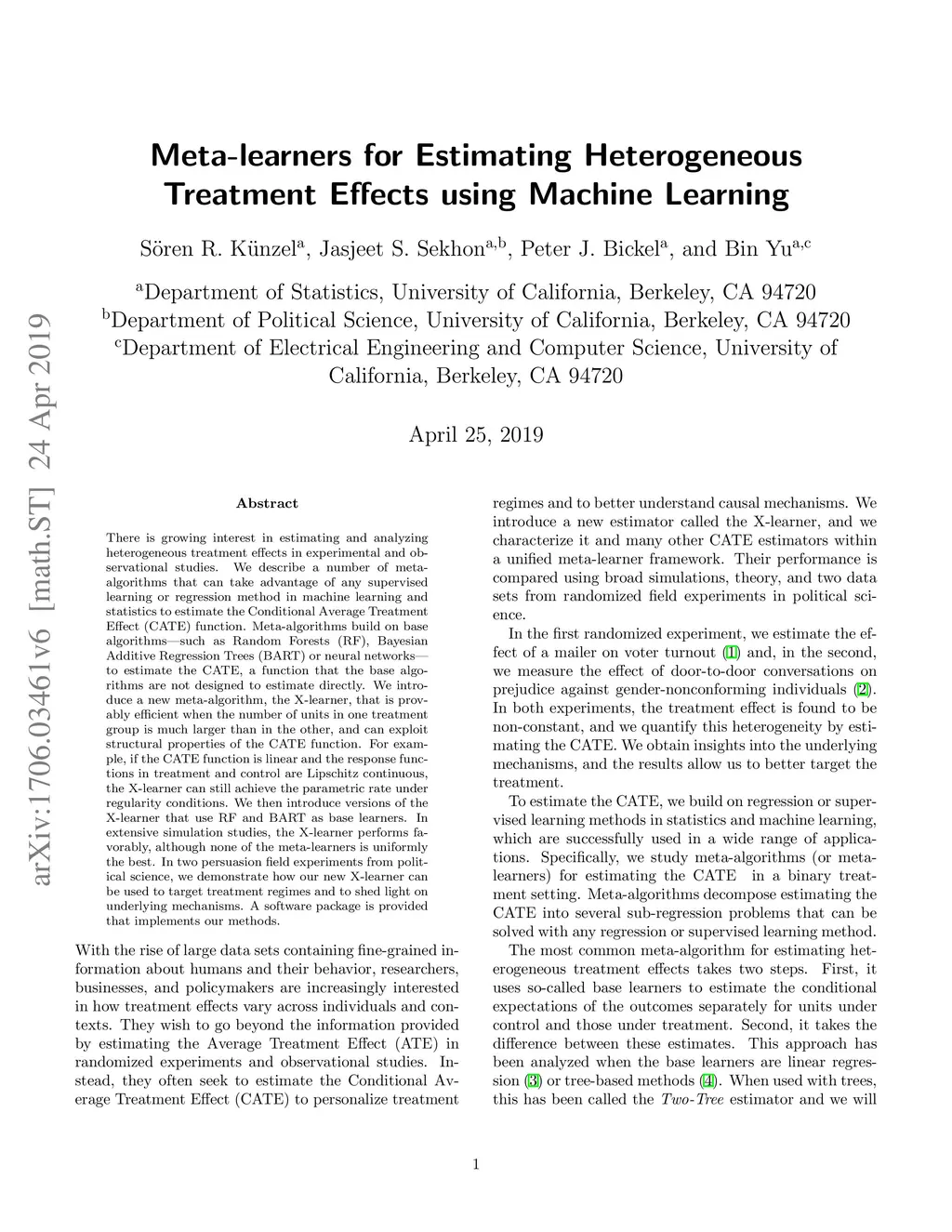 arXiv:1706.03461v6 [math.ST] 24 Apr 2019

Meta-learners for Estimating Heterogeneous Treatment Effects using Machine Learning

Sören R. Künzel$^a$, Jasjeet S. Sekhon$^{a,b}$, Peter J. Bickel$^a$, and Bin Yu$^{a,c}$

$^a$Department of Statistics, University of California, Berkeley, CA 94720
$^b$Department of Political Science, University of California, Berkeley, CA 94720
$^c$Department of Electrical Engineering and Computer Science, University of California, Berkeley, CA 94720

April 25, 2019

Abstract

There is growing interest in estimating and analyzing heterogeneous treatment effects in experimental and observational studies. We describe a number of meta-algorithms that can take advantage of any supervised learning or regression method in machine learning and statistics to estimate the Conditional Average Treatment Effect (CATE) function. Meta-algorithms build on base algorithms—such as Random Forests (RF), Bayesian Additive Regression Trees (BART) or neural networks—to estimate the CATE, a function that the base algorithms are not designed to estimate directly. We introduce a new meta-algorithm, the X-learner, that is provably efficient when the number of units in one treatment group is much larger than in the other, and can exploit structural properties of the CATE function. For example, if the CATE function is linear and the response functions in treatment and control are Lipschitz continuous, the X-learner can still achieve the parametric rate under regularity conditions. We then introduce versions of the X-learner that use RF and BART as base learners. In extensive simulation studies, the X-learner performs favorably, although none of the meta-learners is uniformly the best. In two persuasion field experiments from political science, we demonstrate how our new X-learner can be used to target treatment regimes and to shed light on underlying mechanisms. A software package is provided that implements our methods.

With the rise of large data sets containing fine-grained information about humans and their behavior, researchers, businesses, and policymakers are increasingly interested in how treatment effects vary across individuals and contexts. They wish to go beyond the information provided by estimating the Average Treatment Effect (ATE) in randomized experiments and observational studies. Instead, they often seek to estimate the Conditional Average Treatment Effect (CATE) to personalize treatment regimes and to better understand causal mechanisms. We introduce a new estimator called the X-learner, and we characterize it and many other CATE estimators within a unified meta-learner framework. Their performance is compared using broad simulations, theory, and two data sets from randomized field experiments in political science.

In the first randomized experiment, we estimate the effect of a mailer on voter turnout (1) and, in the second, we measure the effect of door-to-door conversations on prejudice against gender-nonconforming individuals (2). In both experiments, the treatment effect is found to be non-constant, and we quantify this heterogeneity by estimating the CATE. We obtain insights into the underlying mechanisms, and the results allow us to better target the treatment.

To estimate the CATE, we build on regression or supervised learning methods in statistics and machine learning, which are successfully used in a wide range of applications. Specifically, we study meta-algorithms (or meta-learners) for estimating the CATE in a binary treatment setting. Meta-algorithms decompose estimating the CATE into several sub-regression problems that can be solved with any regression or supervised learning method.

The most common meta-algorithm for estimating heterogeneous treatment effects takes two steps. First, it uses so-called base learners to estimate the conditional expectations of the outcomes separately for units under control and those under treatment. Second, it takes the difference between these estimates. This approach has been analyzed when the base learners are linear regression (3) or tree-based methods (4). When used with trees, this has been called the Two-Tree estimator and we will

1